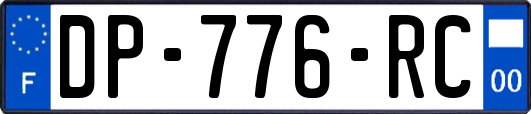 F
DP-776-RC
00